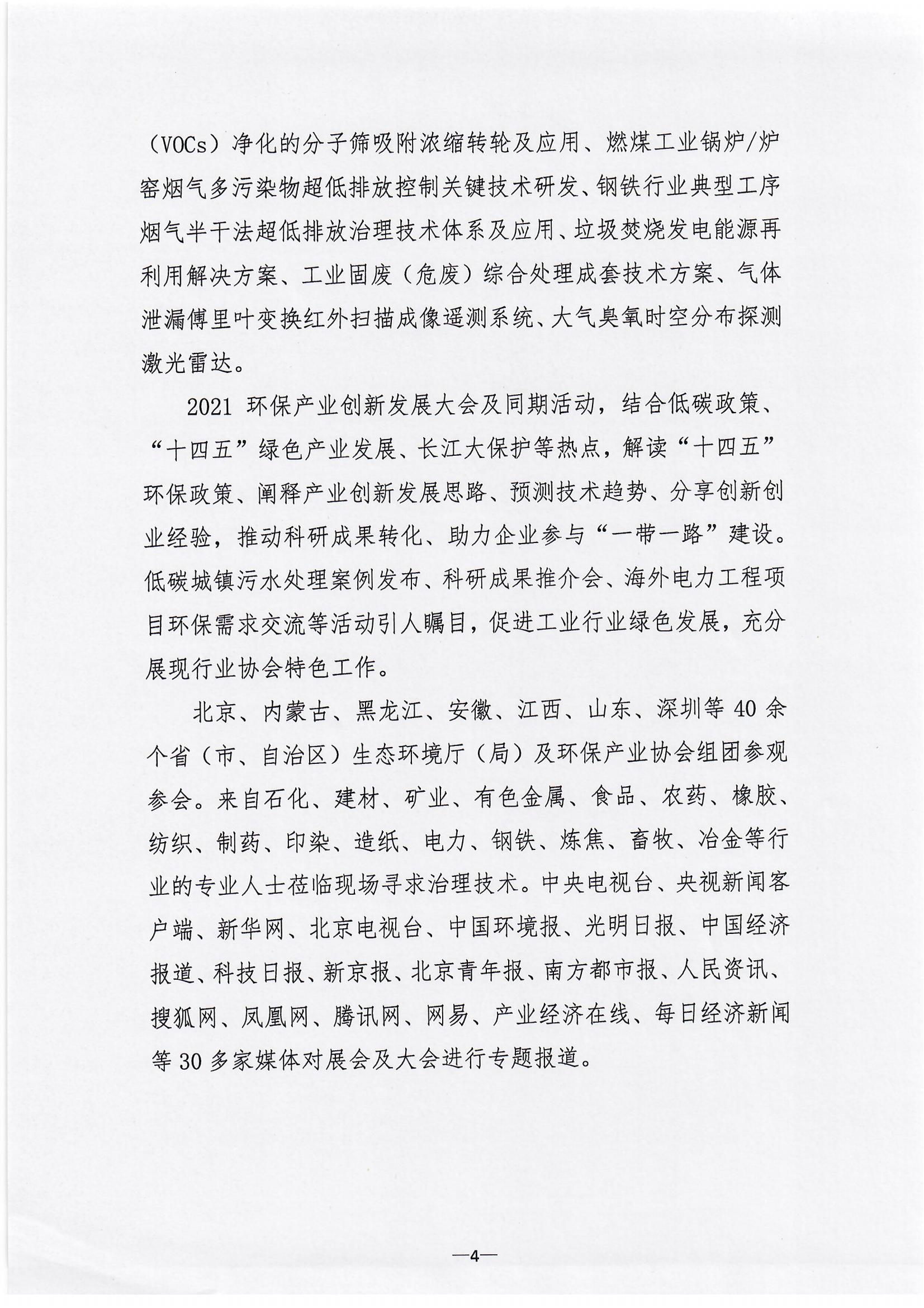 （VOCs）净化的分子筛吸附浓缩转轮及应用、燃煤工业锅炉/炉窑烟气多污染物超低排放控制关键技术研发、钢铁行业典型工序烟气半干法超低排放治理技术体系及应用、垃圾焚烧发电能源再利用解决方案、工业固废（危废）综合处理成套技术方案、气体泄漏傅里叶变换红外扫描成像遥测系统、大气臭氧时空分布探测激光雷达。

2021 环保产业创新发展大会及同期活动，结合低碳政策、“十四五”绿色产业发展、长江大保护等热点，解读“十四五”环保政策、阐释产业创新发展思路、预测技术趋势、分享创新创业经验，推动科研成果转化、助力企业参与“一带一路”建设。低碳城镇污水处理案例发布、科研成果推介会、海外电力工程项目环保需求交流等活动引人瞩目，促进工业行业绿色发展，充分展现行业协会特色工作。

北京、内蒙古、黑龙江、安徽、江西、山东、深圳等 40 余个省（市、自治区）生态环境厅（局）及环保产业协会组团参观参会。来自石化、建材、矿业、有色金属、食品、农药、橡胶、纺织、制药、印染、造纸、电力、钢铁、炼焦、畜牧、冶金等行业的专业人士莅临现场寻求治理技术。中央电视台、央视新闻客户端、新华网、北京电视台、中国环境报、光明日报、中国经济报道、科技日报、新京报、北京青年报、南方都市报、人民资讯、搜狐网、凤凰网、腾讯网、网易、产业经济在线、每日经济新闻等 30 多家媒体对展会及大会进行专题报道。

—4—